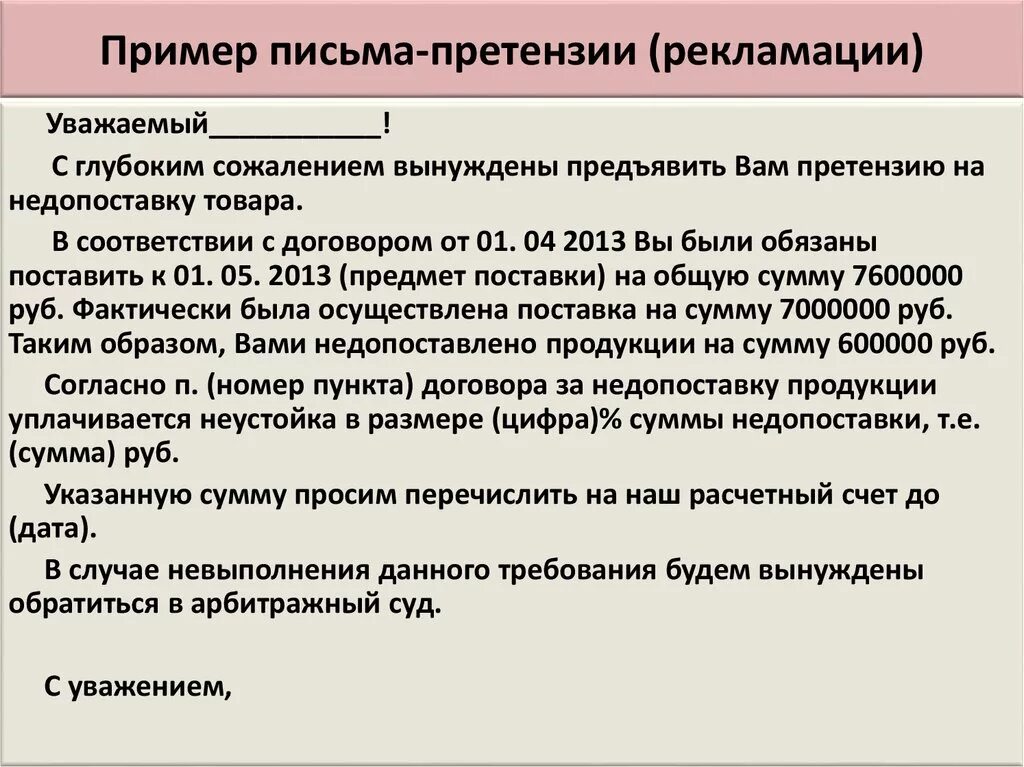 Пример письма-претензии (рекламации)

Уважаемый___________!

С глубоким сожалением вынуждены предъявить Вам претензию на недопоставку товара.

В соответствии с договором от 01. 04 2013 Вы были обязаны поставить к 01. 05. 2013 (предмет поставки) на общую сумму 7600000 руб. Фактически была осуществлена поставка на сумму 7000000 руб. Таким образом, Вами недопоставлено продукции на сумму 600000 руб.

Согласно п. (номер пункта) договора за недопоставку продукции уплачивается неустойка в размере (цифра)% суммы недопоставки, т.е. (сумма) руб.

Указанную сумму просим перечислить на наш расчетный счет до (дата).

В случае невыполнения данного требования будем вынуждены обратиться в арбитражный суд.

С уважением,